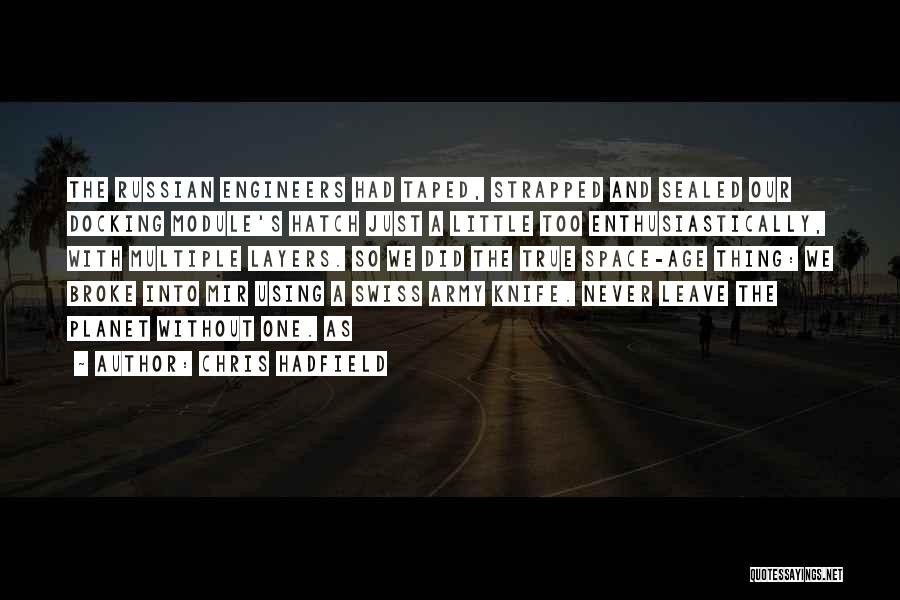 THE RUSSIAN ENGINEERS HAD TAPED, STRAPPED AND SEALED OUR DOCKING MODULE'S HATCH JUST A LITTLE TOO ENTHUSIASTICALLY, WITH MULTIPLE LAYERS. SO WE DID THE TRUE SPACE-AGE THING: WE BROKE INTO MIR USING A SWISS ARMY KNIFE. NEVER LEAVE THE PLANET WITHOUT ONE. AS

~ AUTHOR: CHRIS HADFIELD

QUOTESSAYINGS.NET